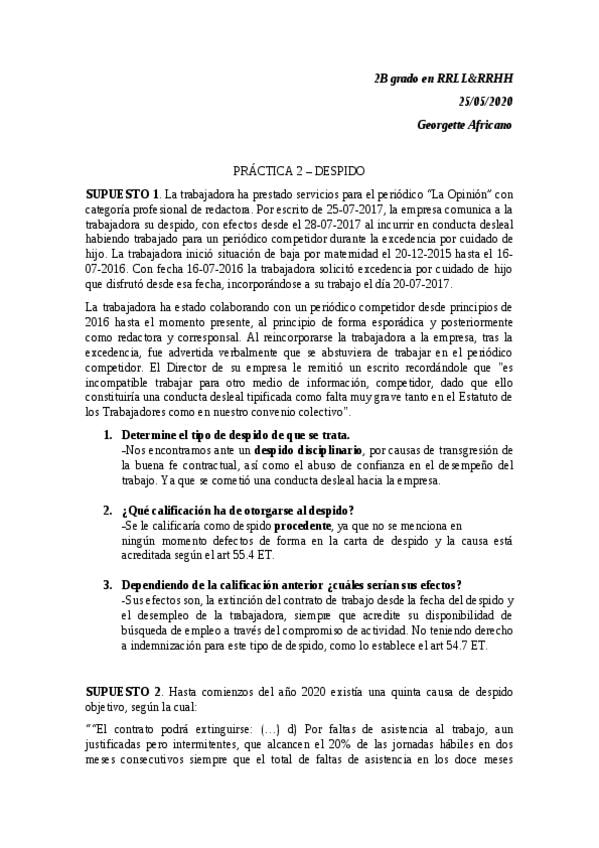 2B grado en RRLL&RRHH
25/05/2020
Georgette Africano

PRÁCTICA 2 – DESPIDO

SUPUESTO 1. La trabajadora ha prestado servicios para el periódico "La Opinión" con categoría profesional de redactora. Por escrito de 25-07-2017, la empresa comunica a la trabajadora su despido, con efectos desde el 28-07-2017 al incurrir en conducta desleal habiendo trabajado para un periódico competidor durante la excedencia por cuidado de hijo. La trabajadora inició situación de baja por maternidad el 20-12-2015 hasta el 16-07-2016. Con fecha 16-07-2016 la trabajadora solicitó excedencia por cuidado de hijo que disfrutó desde esa fecha, incorporándose a su trabajo el día 20-07-2017.

La trabajadora ha estado colaborando con un periódico competidor desde principios de 2016 hasta el momento presente, al principio de forma esporádica y posteriormente como redactora y corresponsal. Al reincorporarse la trabajadora a la empresa, tras la excedencia, fue advertida verbalmente que se abstuviera de trabajar en el periódico competidor. El Director de su empresa le remitió un escrito recordándole que "es incompatible trabajar para otro medio de información, competidor, dado que ello constituiría una conducta desleal tipificada como falta muy grave tanto en el Estatuto de los Trabajadores como en nuestro convenio colectivo".

1. Determine el tipo de despido de que se trata.
-Nos encontramos ante un despido disciplinario, por causas de transgresión de la buena fe contractual, así como el abuso de confianza en el desempeño del trabajo. Ya que se cometió una conducta desleal hacia la empresa.

2. ¿Qué calificación ha de otorgarse al despido?
-Se le calificaría como despido procedente, ya que no se menciona en ningún momento defectos de forma en la carta de despido y la causa está acreditada según el art 55.4 ET.

3. Dependiendo de la calificación anterior ¿cuáles serían sus efectos?
-Sus efectos son, la extinción del contrato de trabajo desde la fecha del despido y el desempleo de la trabajadora, siempre que acredite su disponibilidad de búsqueda de empleo a través del compromiso de actividad. No teniendo derecho a indemnización para este tipo de despido, como lo establece el art 54.7 ET.

SUPUESTO 2. Hasta comienzos del año 2020 existía una quinta causa de despido objetivo, según la cual:

""El contrato podrá extinguirse: (...) d) Por faltas de asistencia al trabajo, aun justificadas pero intermitentes, que alcancen el 20% de las jornadas hábiles en dos meses consecutivos siempre que el total de faltas de asistencia en los doce meses